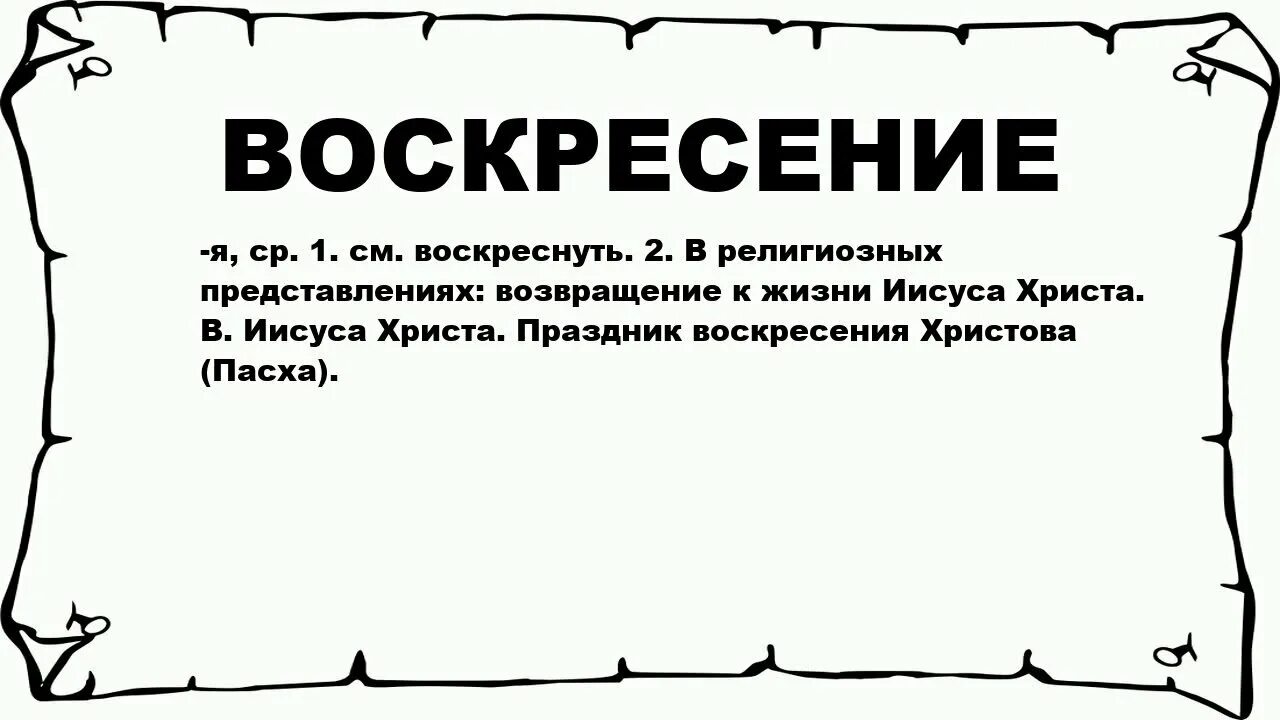 ВОСКРЕСЕНИЕ

-я, ср. 1. см. воскреснуть. 2. В религиозных представлениях: возвращение к жизни Иисуса Христа. В. Иисуса Христа. Праздник воскресения Христова (Пасха).